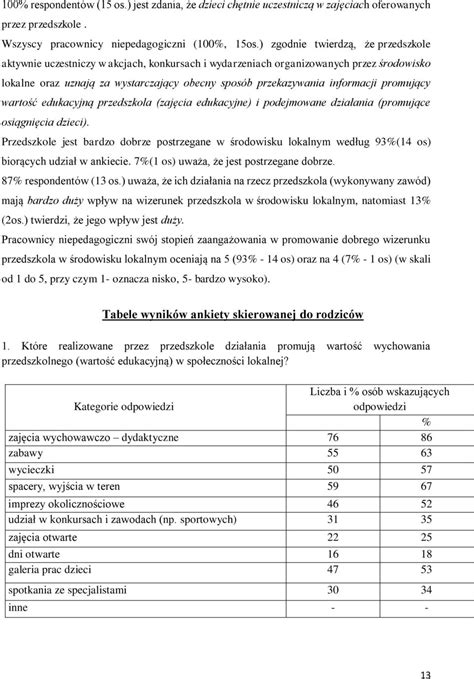 100% respondentów (15 os.) jest zdania, że dzieci chętnie uczestniczą w zajęciach oferowanych przez przedszkole .

Wszyscy pracownicy niepedagogiczni (100%, 15os.) zgodnie twierdzą, że przedszkole aktywnie uczestniczy w akcjach, konkursach i wydarzeniach organizowanych przez środowisko lokalne oraz uznają za wystarczający obecny sposób przekazywania informacji promujący wartość edukacyjną przedszkola (zajęcia edukacyjne) i podejmowane działania (promujące osiągnięcia dzieci).

Przedszkole jest bardzo dobrze postrzegane w środowisku lokalnym według 93%(14 os) biorących udział w ankiecie. 7%(1 os) uważa, że jest postrzegane dobrze.

87% respondentów (13 os.) uważa, że ich działania na rzecz przedszkola (wykonywany zawód) mają bardzo duży wpływ na wizerunek przedszkola w środowisku lokalnym, natomiast 13% (2os.) twierdzi, że jego wpływ jest duży.

Pracownicy niepedagogiczni swój stopień zaangażowania w promowanie dobrego wizerunku przedszkola w środowisku lokalnym oceniają na 5 (93% - 14 os) oraz na 4 (7% - 1 os) (w skali od 1 do 5, przy czym 1- oznacza nisko, 5- bardzo wysoko).

Tabele wyników ankiety skierowanej do rodziców

1. Które realizowane przez przedszkole działania promują wartość wychowania przedszkolnego (wartość edukacyjną) w społeczności lokalnej?

| Kategorie odpowiedzi | Liczba i % osób wskazujących odpowiedzi | |
|---|---|---|
| | | % |
| zajęcia wychowawczo – dydaktyczne | 76 | 86 |
| zabawy | 55 | 63 |
| wycieczki | 50 | 57 |
| spacery, wyjścia w teren | 59 | 67 |
| imprezy okolicznościowe | 46 | 52 |
| udział w konkursach i zawodach (np. sportowych) | 31 | 35 |
| zajęcia otwarte | 22 | 25 |
| dni otwarte | 16 | 18 |
| galeria prac dzieci | 47 | 53 |
| spotkania ze specjalistami | 30 | 34 |
| inne | - | - |

13